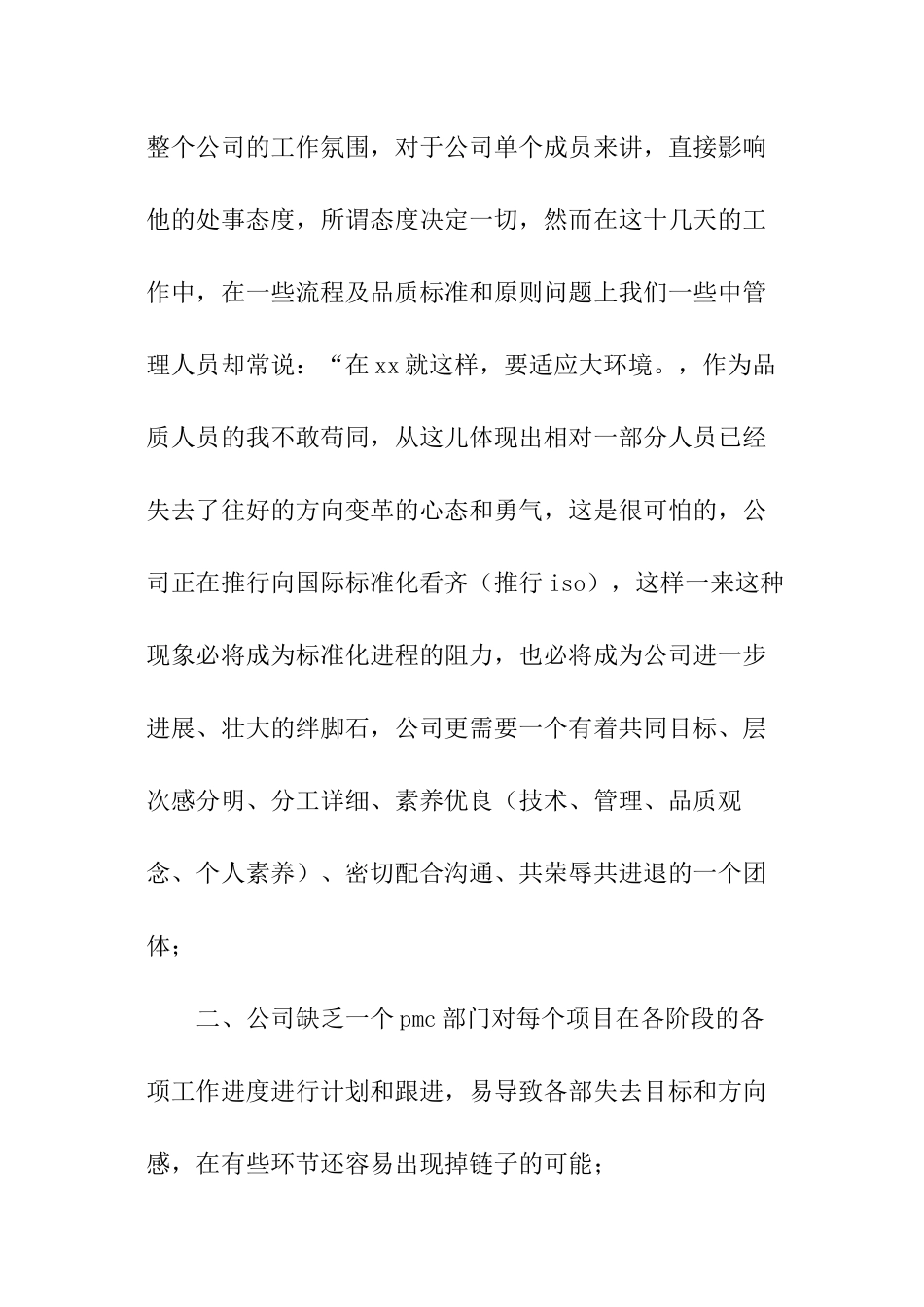 整个公司的工作氛围，对于公司单个成员来讲，直接影响他的处事态度，所谓态度决定一切，然而在这十几天的工作中，在一些流程及品质标准和原则问题上我们一些中管理人员却常说：“在xx就这样，要适应大环境。，作为品质人员的我不敢苟同，从这儿体现出相对一部分人员已经失去了往好的方向变革的心态和勇气，这是很可怕的，公司正在推行向国际标准化看齐（推行iso），这样一来这种现象必将成为标准化进程的阻力，也必将成为公司进一步进展、壮大的绊脚石，公司更需要一个有着共同目标、层次感分明、分工详细、素养优良（技术、管理、品质观念、个人素养）、密切配合沟通、共荣辱共进退的一个团体；

二、公司缺乏一个pmc部门对每个项目在各阶段的各项工作进度进行计划和跟进，易导致各部失去目标和方向感，在有些环节还容易出现掉链子的可能；